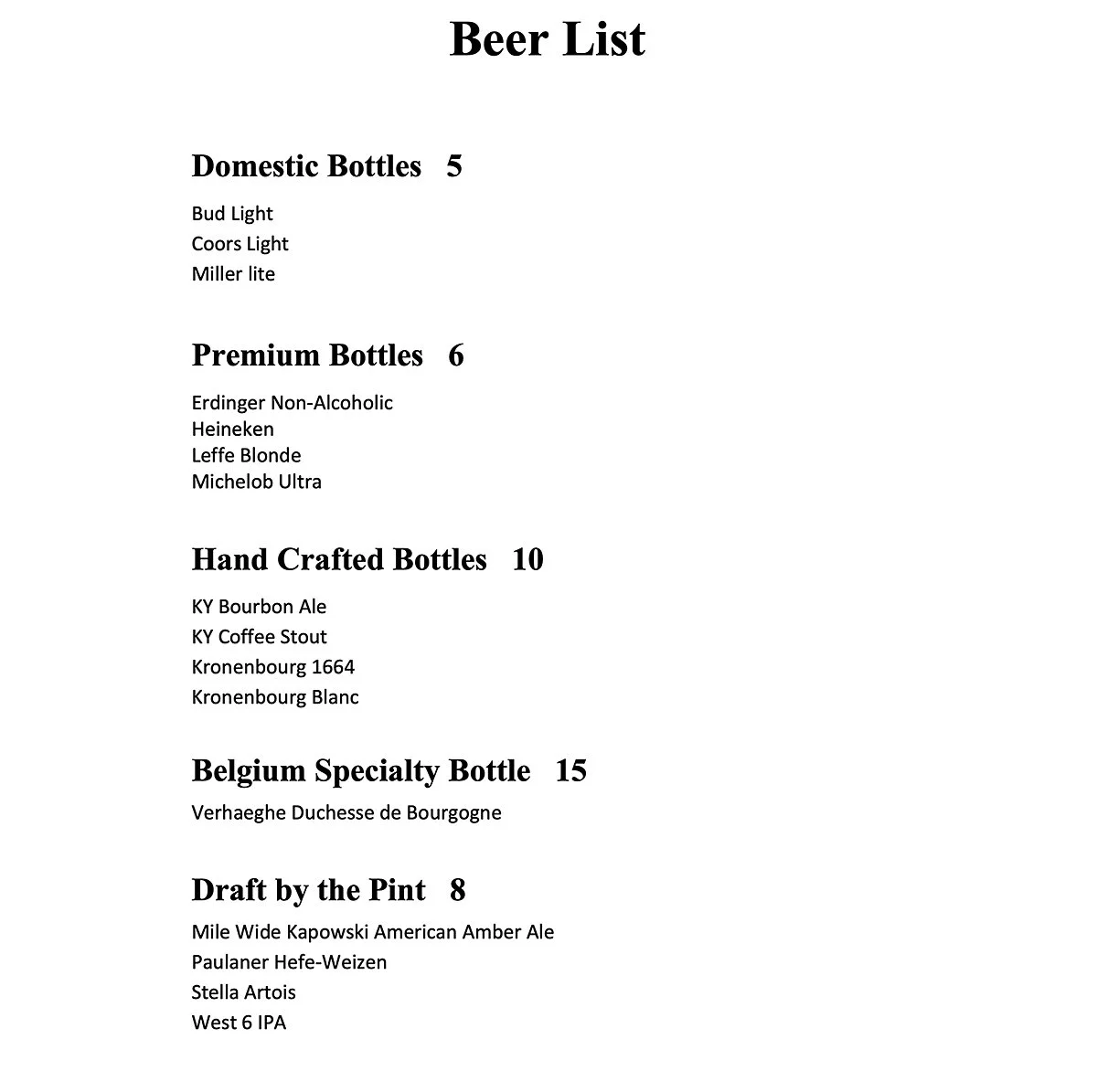 Beer List

Domestic Bottles 5

Bud Light
Coors Light
Miller lite

Premium Bottles 6

Erdinger Non-Alcoholic
Heineken
Leffe Blonde
Michelob Ultra

Hand Crafted Bottles 10

KY Bourbon Ale
KY Coffee Stout
Kronenbourg 1664
Kronenbourg Blanc

Belgium Specialty Bottle 15

Verhaeghe Duchesse de Bourgogne

Draft by the Pint 8

Mile Wide Kapowski American Amber Ale
Paulaner Hefe-Weizen
Stella Artois
West 6 IPA